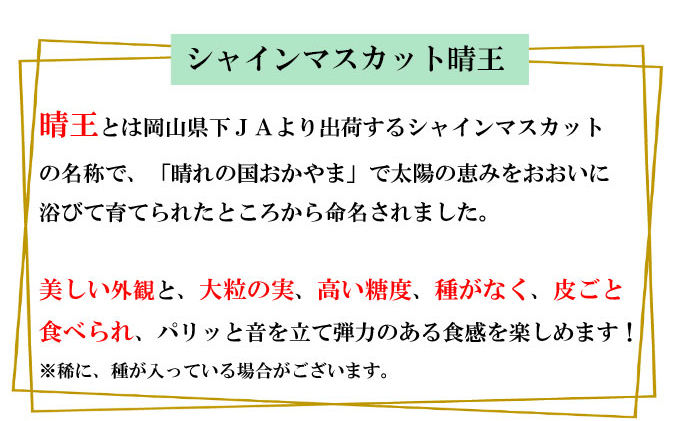 シャインマスカット晴王

晴王とは岡山県下ＪＡより出荷するシャインマスカットの名称で、「晴れの国おかやま」で太陽の恵みをおおいに浴びて育てられたところから命名されました。

美しい外観と、大粒の実、高い糖度、種がなく、皮ごと食べられ、パリッと音を立て弾力のある食感を楽しめます！
※稀に、種が入っている場合がございます。